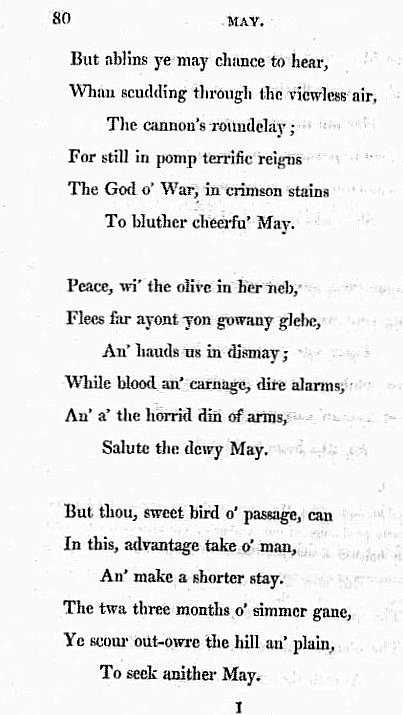 80 MAY.

But ablins ye may chance to hear,
Whan scudding through the viewless air,
The cannon's roundelay;
For still in pomp terrific reigns
The God o' War, in crimson stains
To bluther cheerfu' May.

Peace, wi' the olive in her neb,
Flees far ayont yon gowany glebe,
An' hauds us in dismay;
While blood an' carnage, dire alarms,
An' a' the horrid din of arms,
Salute the dewy May.

But thou, sweet bird o' passage, can
In this, advantage take o' man,
An' make a shorter stay.
The twa three months o' simmer gane,
Ye scour out-owre the hill an' plain,
To seek anither May.

I